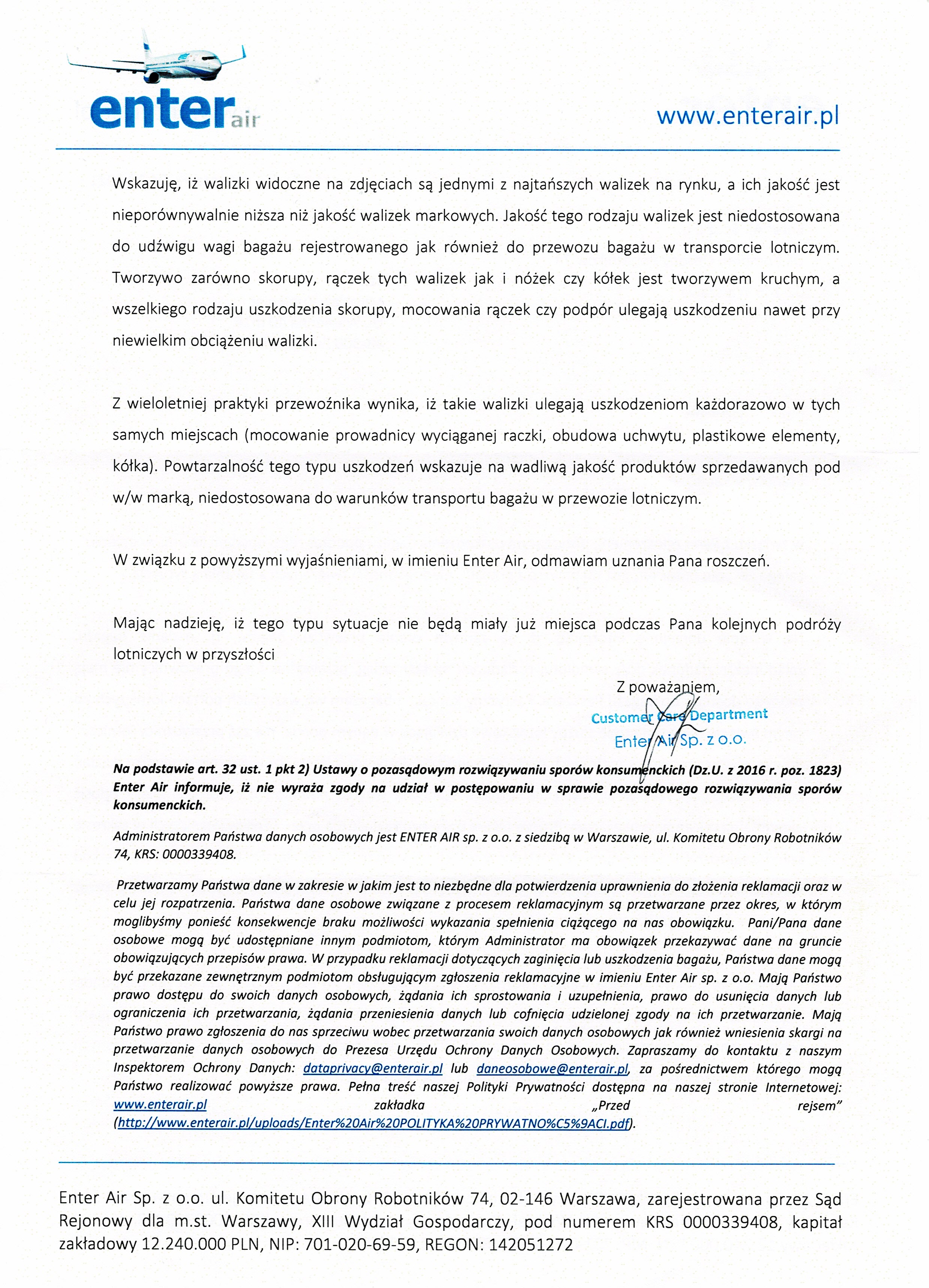 enter air

www.enterair.pl

Wskazuję, iż walizki widoczne na zdjęciach są jednymi z najtańszych walizek na rynku, a ich jakość jest nieporównywalnie niższa niż jakość walizek markowych. Jakość tego rodzaju walizek jest niedostosowana do udźwigu wagi bagażu rejestrowanego jak również do przewozu bagażu w transporcie lotniczym. Tworzywo zarówno skorupy, rączek tych walizek jak i nóżek czy kółek jest tworzywem kruchym, a wszelkiego rodzaju uszkodzenia skorupy, mocowania rączek czy podpór ulegają uszkodzeniu nawet przy niewielkim obciążeniu walizki.

Z wieloletniej praktyki przewoźnika wynika, iż takie walizki ulegają uszkodzeniom każdorazowo w tych samych miejscach (mocowanie prowadnicy wyciąganej raczki, obudowa uchwytu, plastikowe elementy, kółka). Powtarzalność tego typu uszkodzeń wskazuje na wadliwą jakość produktów sprzedawanych pod w/w marką, niedostosowana do warunków transportu bagażu w przewozie lotniczym.

W związku z powyższymi wyjaśnieniami, w imieniu Enter Air, odmawiam uznania Pana roszczeń.

Mając nadzieję, iż tego typu sytuacje nie będą miały już miejsca podczas Pana kolejnych podróży lotniczych w przyszłości

Z poważaniem,
Customer Care Department
Enter Air Sp. z o.o.

Na podstawie art. 32 ust. 1 pkt 2) Ustawy o pozasądowym rozwiązywaniu sporów konsumenckich (Dz.U. z 2016 r. poz. 1823) Enter Air informuje, iż nie wyraża zgody na udział w postępowaniu w sprawie pozasądowego rozwiązywania sporów konsumenckich.

Administratorem Państwa danych osobowych jest ENTER AIR sp. z o.o. z siedzibą w Warszawie, ul. Komitetu Obrony Robotników 74, KRS: 0000339408.

Przetwarzamy Państwa dane w zakresie w jakim jest to niezbędne dla potwierdzenia uprawnienia do złożenia reklamacji oraz w celu jej rozpatrzenia. Państwa dane osobowe związane z procesem reklamacyjnym są przetwarzane przez okres, w którym moglibyśmy ponieść konsekwencje braku możliwości wykazania spełnienia ciążącego na nas obowiązku. Pani/Pana dane osobowe mogą być udostępniane innym podmiotom, którym Administrator ma obowiązek przekazywać dane na gruncie obowiązujących przepisów prawa. W przypadku reklamacji dotyczących zaginięcia lub uszkodzenia bagażu, Państwa dane mogą być przekazane zewnętrznym podmiotom obsługującym zgłoszenia reklamacyjne w imieniu Enter Air sp. z o.o. Mają Państwo prawo dostępu do swoich danych osobowych, żądania ich sprostowania i uzupełnienia, prawo do usunięcia danych lub ograniczenia ich przetwarzania, żądania przeniesienia danych lub cofnięcia udzielonej zgody na ich przetwarzanie. Mają Państwo prawo zgłoszenia do nas sprzeciwu wobec przetwarzania swoich danych osobowych jak również wniesienia skargi na przetwarzanie danych osobowych do Prezesa Urzędu Ochrony Danych Osobowych. Zapraszamy do kontaktu z naszym Inspektorem Ochrony Danych: dataprivacy@enterair.pl lub daneosobowe@enterair.pl, za pośrednictwem którego mogą Państwo realizować powyższe prawa. Pełna treść naszej Polityki Prywatności dostępna na naszej stronie Internetowej: www.enterair.pl zakładka „Przed rejsem" (http://www.enterair.pl/uploads/Enter%20Air%20POLITYKA%20PRYWATNO%C5%9ACI.pdf).

Enter Air Sp. z o.o. ul. Komitetu Obrony Robotników 74, 02-146 Warszawa, zarejestrowana przez Sąd Rejonowy dla m.st. Warszawy, XIII Wydział Gospodarczy, pod numerem KRS 0000339408, kapitał zakładowy 12.240.000 PLN, NIP: 701-020-69-59, REGON: 142051272